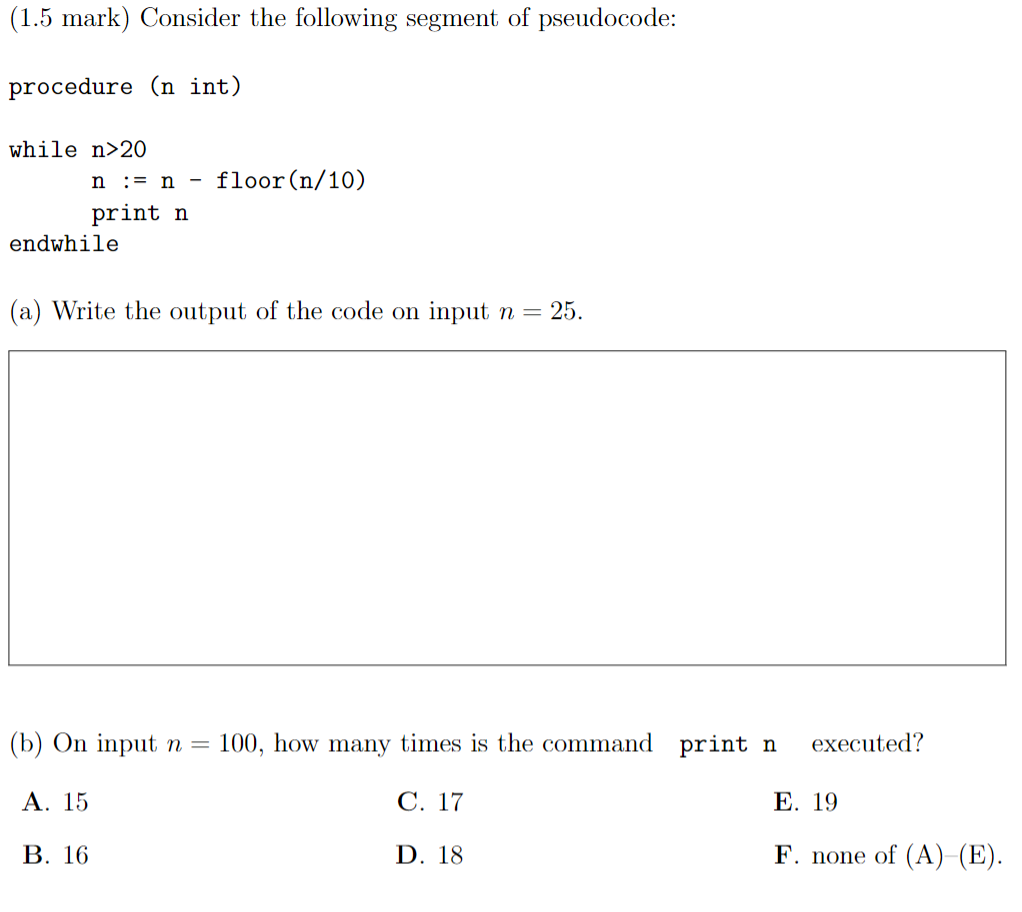 (1.5 mark) Consider the following segment of pseudocode:

procedure (n int)

while n>20
    n := n - floor(n/10)
    print n
endwhile

(a) Write the output of the code on input $n = 25$.

(b) On input $n = 100$, how many times is the command print n executed?

A. 15
B. 16
C. 17
D. 18
E. 19
F. none of (A)–(E).